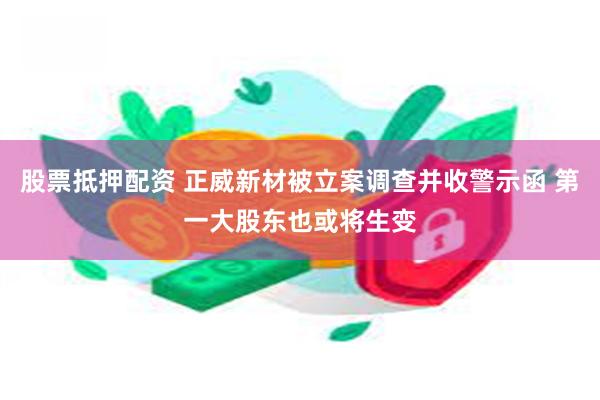 股票抵押配资 正威新材被立案调查并收警示函 第一大股东也或将生变